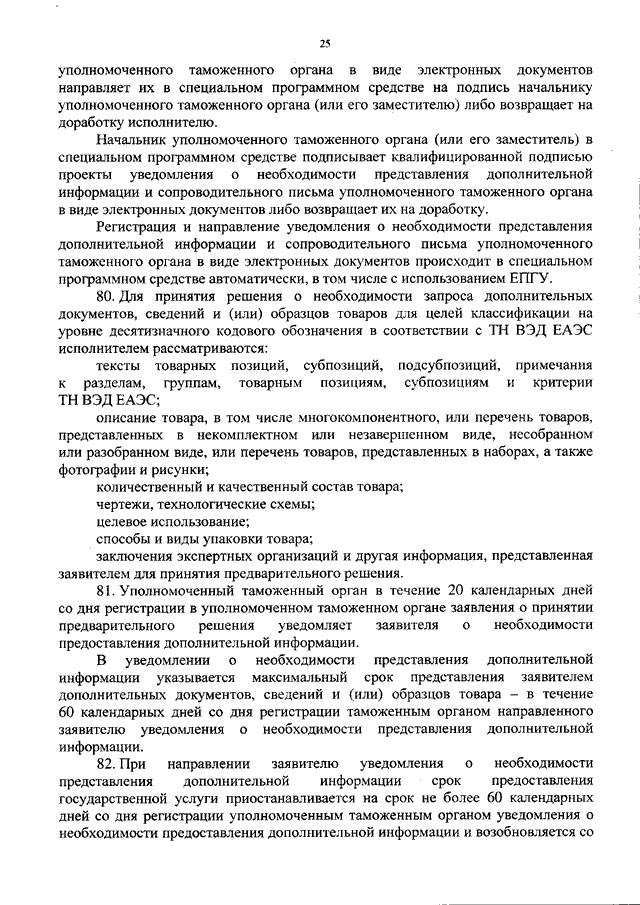 25

уполномоченного таможенного органа в виде электронных документов направляет их в специальном программном средстве на подпись начальнику уполномоченного таможенного органа (или его заместителю) либо возвращает на доработку исполнителю.

Начальник уполномоченного таможенного органа (или его заместитель) в специальном программном средстве подписывает квалифицированной подписью проекты уведомления о необходимости представления дополнительной информации и сопроводительного письма уполномоченного таможенного органа в виде электронных документов либо возвращает их на доработку.

Регистрация и направление уведомления о необходимости представления дополнительной информации и сопроводительного письма уполномоченного таможенного органа в виде электронных документов происходит в специальном программном средстве автоматически, в том числе с использованием ЕПГУ.

80. Для принятия решения о необходимости запроса дополнительных документов, сведений и (или) образцов товаров для целей классификации на уровне десятизначного кодового обозначения в соответствии с ТН ВЭД ЕАЭС исполнителем рассматриваются:

тексты товарных позиций, субпозиций, подсубпозиций, примечания к разделам, группам, товарным позициям, субпозициям и критерии ТН ВЭД ЕАЭС;

описание товара, в том числе многокомпонентного, или перечень товаров, представленных в некомплектном или незавершенном виде, несобранном или разобранном виде, или перечень товаров, представленных в наборах, а также фотографии и рисунки;

количественный и качественный состав товара;

чертежи, технологические схемы;

целевое использование;

способы и виды упаковки товара;

заключения экспертных организаций и другая информация, представленная заявителем для принятия предварительного решения.

81. Уполномоченный таможенный орган в течение 20 календарных дней со дня регистрации в уполномоченном таможенном органе заявления о принятии предварительного решения уведомляет заявителя о необходимости предоставления дополнительной информации.

В уведомлении о необходимости представления дополнительной информации указывается максимальный срок представления заявителем дополнительных документов, сведений и (или) образцов товара – в течение 60 календарных дней со дня регистрации таможенным органом направленного заявителю уведомления о необходимости представления дополнительной информации.

82. При направлении заявителю уведомления о необходимости представления дополнительной информации срок предоставления государственной услуги приостанавливается на срок не более 60 календарных дней со дня регистрации уполномоченным таможенным органом уведомления о необходимости предоставления дополнительной информации и возобновляется со